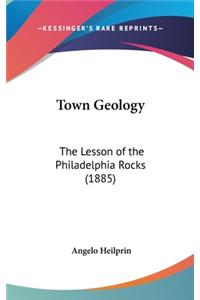 —KESSINGER'S RARE REPRINTS—

Town Geology

The Lesson of the Philadelphia Rocks (1885)

Angelo Heilprin